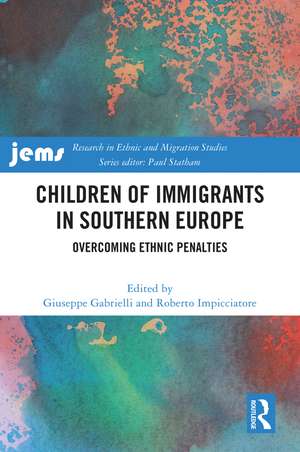 jems
Research in Ethnic and Migration Studies
Series editor: Paul Statham

CHILDREN OF IMMIGRANTS IN SOUTHERN EUROPE

OVERCOMING ETHNIC PENALTIES

Edited by
Giuseppe Gabrielli and Roberto Impicciatore

ROUTLEDGE